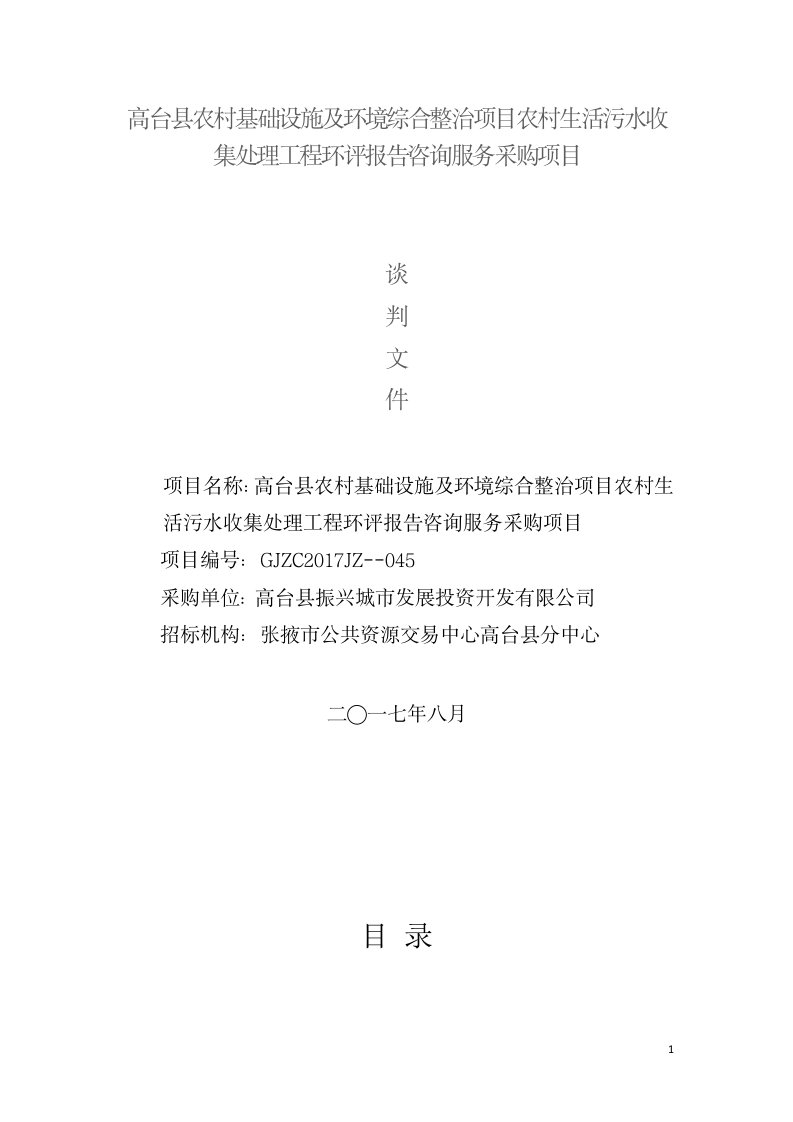 高台县农村基础设施及环境综合整治项目农村生活污水收集处理工程环评报告咨询服务采购项目

谈
判
文
件

项目名称:高台县农村基础设施及环境综合整治项目农村生活污水收集处理工程环评报告咨询服务采购项目
项目编号: GJZC2017JZ--045
采购单位: 高台县振兴城市发展投资开发有限公司
招标机构: 张掖市公共资源交易中心高台县分中心

二〇一七年八月

目 录

1